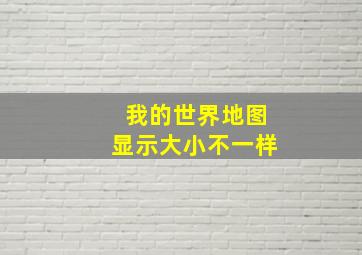 我的世界地图
显示大小不一样